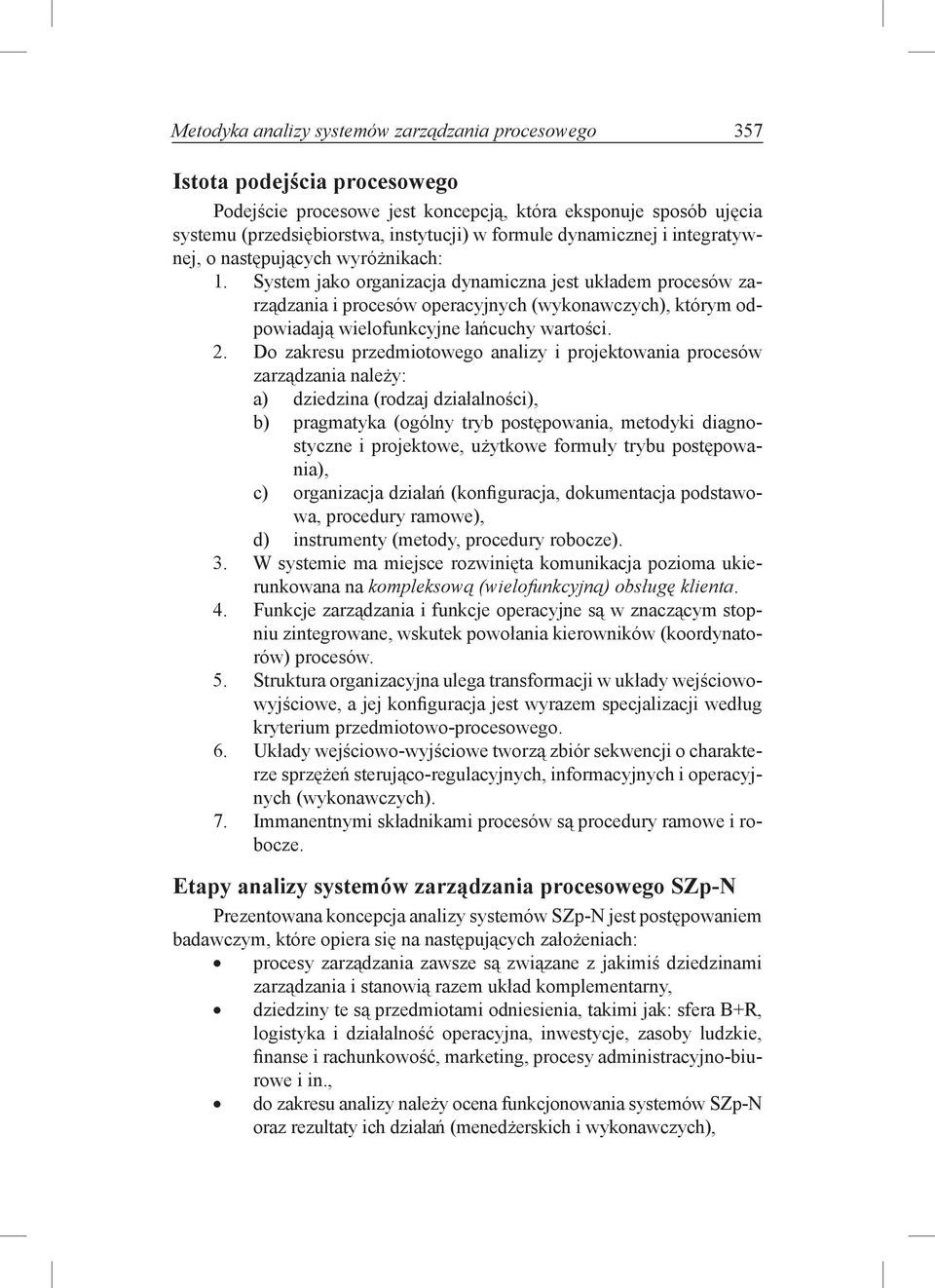 Metodyka analizy systemów zarządzania procesowego 357

Istota podejścia procesowego

Podejście procesowe jest koncepcją, która eksponuje sposób ujęcia systemu (przedsiębiorstwa, instytucji) w formule dynamicznej i integratywnej, o następujących wyróżnikach:

1. System jako organizacja dynamiczna jest układem procesów zarządzania i procesów operacyjnych (wykonawczych), którym odpowiadają wielofunkcyjne łańcuchy wartości.

2. Do zakresu przedmiotowego analizy i projektowania procesów zarządzania należy:
a) dziedzina (rodzaj działalności),
b) pragmatyka (ogólny tryb postępowania, metodyki diagnostyczne i projektowe, użytkowe formuły trybu postępowania),
c) organizacja działań (konfiguracja, dokumentacja podstawowa, procedury ramowe),
d) instrumenty (metody, procedury robocze).

3. W systemie ma miejsce rozwinięta komunikacja pozioma ukierunkowana na kompleksową (wielofunkcyjną) obsługę klienta.

4. Funkcje zarządzania i funkcje operacyjne są w znaczącym stopniu zintegrowane, wskutek powołania kierowników (koordynatorów) procesów.

5. Struktura organizacyjna ulega transformacji w układy wejściowo-wyjściowe, a jej konfiguracja jest wyrazem specjalizacji według kryterium przedmiotowo-procesowego.

6. Układy wejściowo-wyjściowe tworzą zbiór sekwencji o charakterze sprzężeń sterująco-regulacyjnych, informacyjnych i operacyjnych (wykonawczych).

7. Immanentnymi składnikami procesów są procedury ramowe i robocze.

Etapy analizy systemów zarządzania procesowego SZp-N

Prezentowana koncepcja analizy systemów SZp-N jest postępowaniem badawczym, które opiera się na następujących założeniach:

• procesy zarządzania zawsze są związane z jakimiś dziedzinami zarządzania i stanowią razem układ komplementarny,
• dziedziny te są przedmiotami odniesienia, takimi jak: sfera B+R, logistyka i działalność operacyjna, inwestycje, zasoby ludzkie, finanse i rachunkowość, marketing, procesy administracyjno-biurowe i in.,
• do zakresu analizy należy ocena funkcjonowania systemów SZp-N oraz rezultaty ich działań (menedżerskich i wykonawczych),